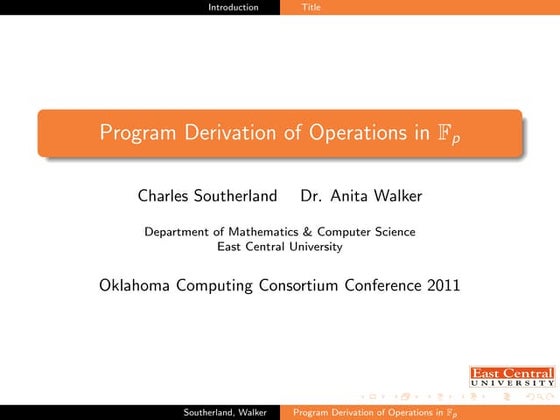 Introduction Title

Program Derivation of Operations in $\mathbb{F}_p$

Charles Southerland Dr. Anita Walker

Department of Mathematics & Computer Science
East Central University

Oklahoma Computing Consortium Conference 2011

East Central
UNIVERSITY

Southerland, Walker Program Derivation of Operations in $\mathbb{F}_p$